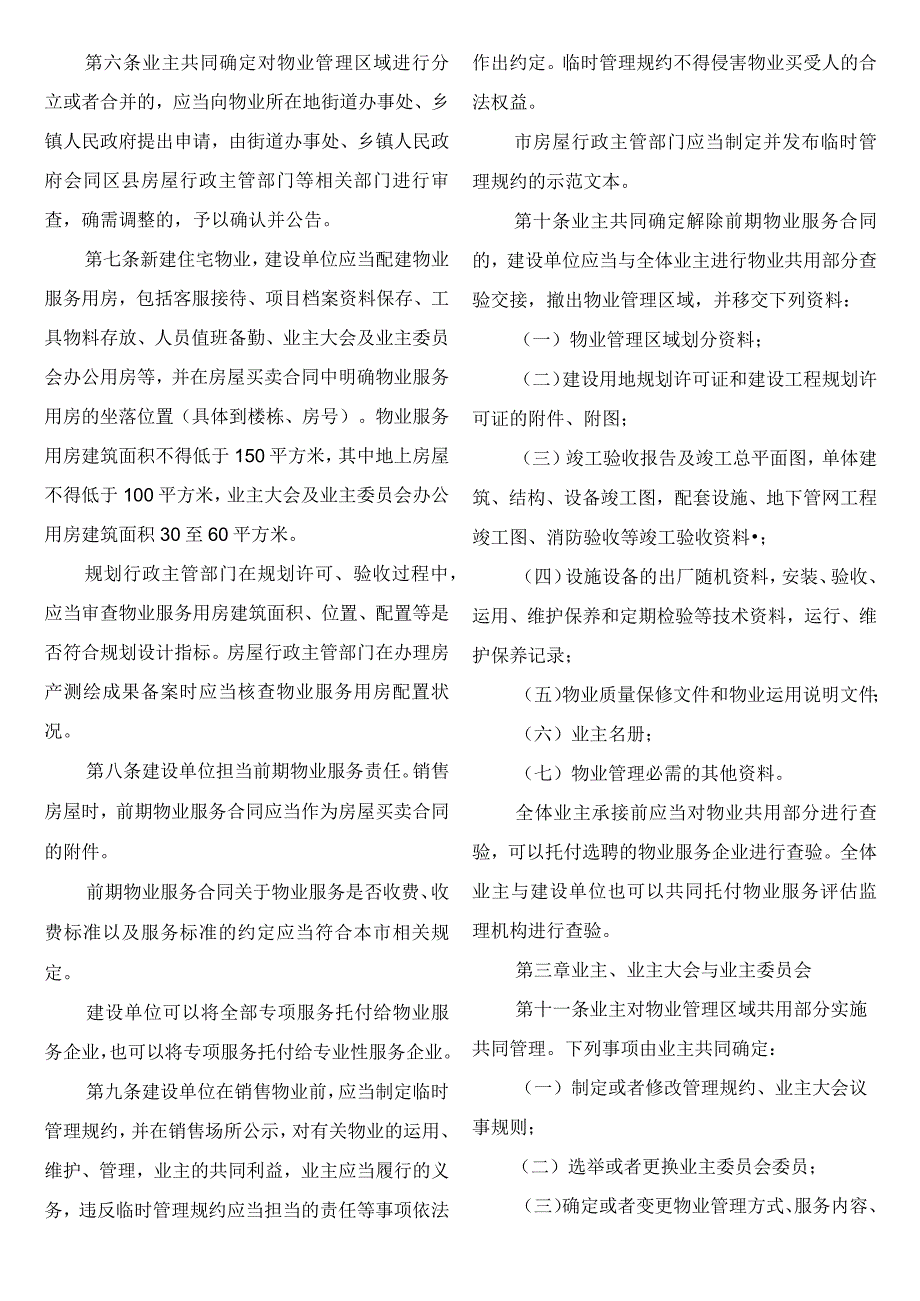 第六条业主共同确定对物业管理区域进行分立或者合并的，应当向物业所在地街道办事处、乡镇人民政府提出申请，由街道办事处、乡镇人民政府会同区县房屋行政主管部门等相关部门进行审查，确需调整的，予以确认并公告。

第七条新建住宅物业，建设单位应当配建物业服务用房，包括客服接待、项目档案资料保存、工具物料存放、人员值班备勤、业主大会及业主委员会办公用房等，并在房屋买卖合同中明确物业服务用房的坐落位置（具体到楼栋、房号）。物业服务用房建筑面积不得低于150平方米，其中地上房屋不得低于100平方米，业主大会及业主委员会办公用房建筑面积30至60平方米。

规划行政主管部门在规划许可、验收过程中，应当审查物业服务用房建筑面积、位置、配置等是否符合规划设计指标。房屋行政主管部门在办理房产测绘成果备案时应当核查物业服务用房配置状况。

第八条建设单位担当前期物业服务责任。销售房屋时，前期物业服务合同应当作为房屋买卖合同的附件。

前期物业服务合同关于物业服务是否收费、收费标准以及服务标准的约定应当符合本市相关规定。

建设单位可以将全部专项服务托付给物业服务企业，也可以将专项服务托付给专业性服务企业。

第九条建设单位在销售物业前，应当制定临时管理规约，并在销售场所公示，对有关物业的运用、维护、管理，业主的共同利益，业主应当履行的义务，违反临时管理规约应当担当的责任等事项依法作出约定。临时管理规约不得侵害物业买受人的合法权益。

市房屋行政主管部门应当制定并发布临时管理规约的示范文本。

第十条业主共同确定解除前期物业服务合同的，建设单位应当与全体业主进行物业共用部分查验交接，撤出物业管理区域，并移交下列资料：

（一）物业管理区域划分资料；

（二）建设用地规划许可证和建设工程规划许可证的附件、附图；

（三）竣工验收报告及竣工总平面图，单体建筑、结构、设备竣工图，配套设施、地下管网工程竣工图、消防验收等竣工验收资料•；

（四）设施设备的出厂随机资料，安装、验收、运用、维护保养和定期检验等技术资料，运行、维护保养记录；

（五）物业质量保修文件和物业运用说明文件；

（六）业主名册；

（七）物业管理必需的其他资料。

全体业主承接前应当对物业共用部分进行查验，可以托付选聘的物业服务企业进行查验。全体业主与建设单位也可以共同托付物业服务评估监理机构进行查验。

第三章业主、业主大会与业主委员会

第十一条业主对物业管理区域共用部分实施共同管理。下列事项由业主共同确定：

（一）制定或者修改管理规约、业主大会议事规则；

（二）选举或者更换业主委员会委员；

（三）确定或者变更物业管理方式、服务内容、